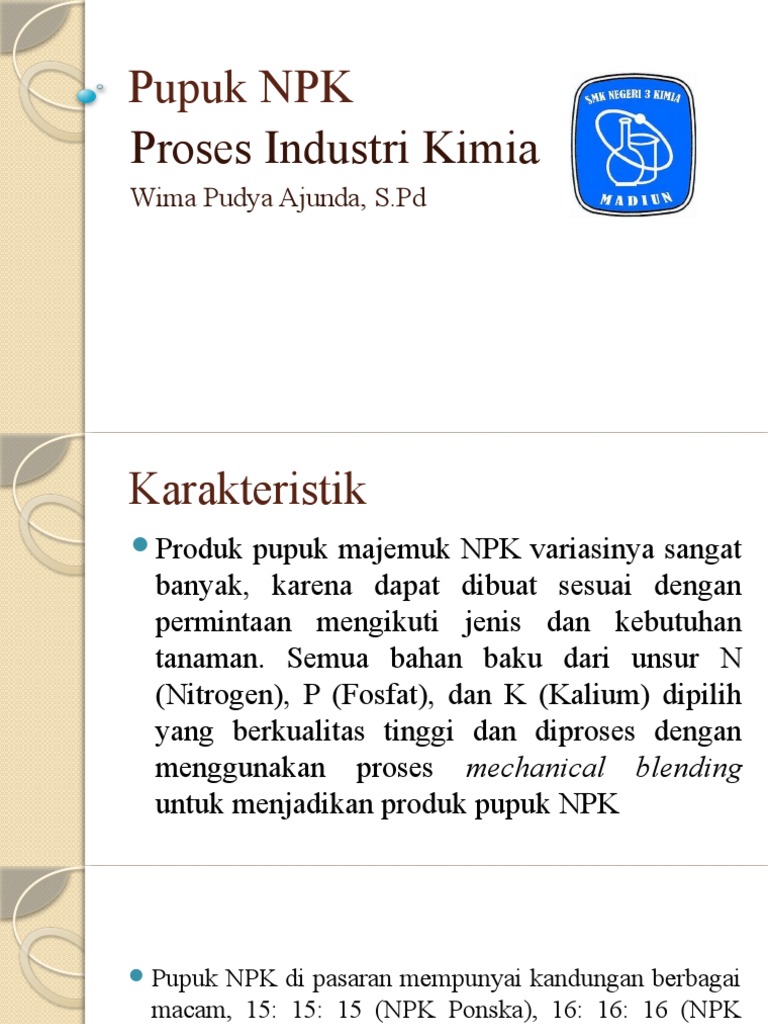 Pupuk NPK
Proses Industri Kimia

Wima Pudya Ajunda, S.Pd

SMK NEGERI 3 KIMIA
MADIUN

Karakteristik

Produk pupuk majemuk NPK variasinya sangat banyak, karena dapat dibuat sesuai dengan permintaan mengikuti jenis dan kebutuhan tanaman. Semua bahan baku dari unsur N (Nitrogen), P (Fosfat), dan K (Kalium) dipilih yang berkualitas tinggi dan diproses dengan menggunakan proses mechanical blending untuk menjadikan produk pupuk NPK

Pupuk NPK di pasaran mempunyai kandungan berbagai macam, 15: 15: 15 (NPK Ponska), 16: 16: 16 (NPK